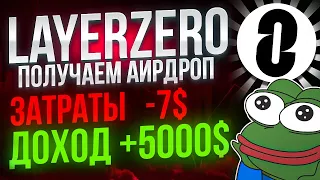 LAYERZERO
ПОЛУЧАЕМ АИРДРОП
ЗАТРАТЫ -7$
ДОХОД +5000$